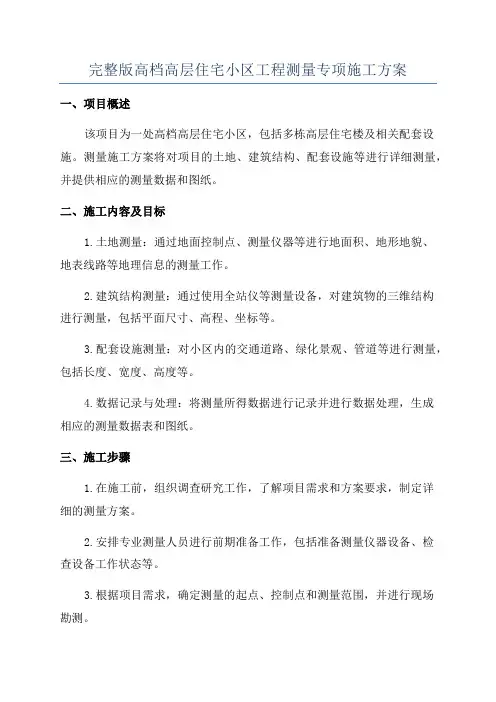 完整版高档高层住宅小区工程测量专项施工方案

一、项目概述

该项目为一处高档高层住宅小区，包括多栋高层住宅楼及相关配套设施。测量施工方案将对项目的土地、建筑结构、配套设施等进行详细测量，并提供相应的测量数据和图纸。

二、施工内容及目标

1. 土地测量：通过地面控制点、测量仪器等进行地面积、地形地貌、地表线路等地理信息的测量工作。

2. 建筑结构测量：通过使用全站仪等测量设备，对建筑物的三维结构进行测量，包括平面尺寸、高程、坐标等。

3. 配套设施测量：对小区内的交通道路、绿化景观、管道等进行测量，包括长度、宽度、高度等。

4. 数据记录与处理：将测量所得数据进行记录并进行数据处理，生成相应的测量数据表和图纸。

三、施工步骤

1. 在施工前，组织调查研究工作，了解项目需求和方案要求，制定详细的测量方案。

2. 安排专业测量人员进行前期准备工作，包括准备测量仪器设备、检查设备工作状态等。

3. 根据项目需求，确定测量的起点、控制点和测量范围，并进行现场勘测。